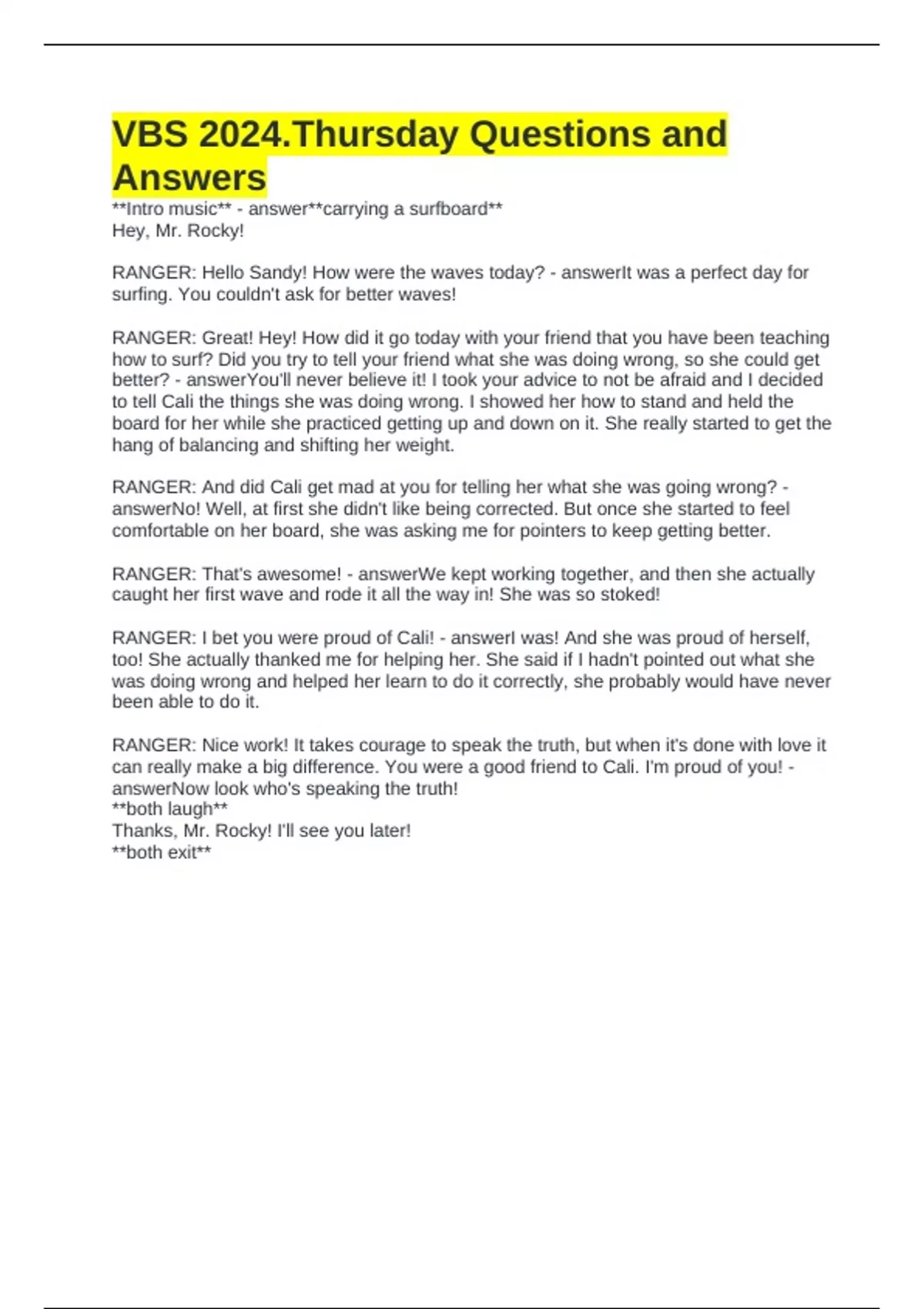 VBS 2024.Thursday Questions and Answers

\*\*Intro music\*\* - answer\*\*carrying a surfboard\*\*
Hey, Mr. Rocky!

RANGER: Hello Sandy! How were the waves today? - answerIt was a perfect day for surfing. You couldn't ask for better waves!

RANGER: Great! Hey! How did it go today with your friend that you have been teaching how to surf? Did you try to tell your friend what she was doing wrong, so she could get better? - answerYou'll never believe it! I took your advice to not be afraid and I decided to tell Cali the things she was doing wrong. I showed her how to stand and held the board for her while she practiced getting up and down on it. She really started to get the hang of balancing and shifting her weight.

RANGER: And did Cali get mad at you for telling her what she was going wrong? - answerNo! Well, at first she didn't like being corrected. But once she started to feel comfortable on her board, she was asking me for pointers to keep getting better.

RANGER: That's awesome! - answerWe kept working together, and then she actually caught her first wave and rode it all the way in! She was so stoked!

RANGER: I bet you were proud of Cali! - answerI was! And she was proud of herself, too! She actually thanked me for helping her. She said if I hadn't pointed out what she was doing wrong and helped her learn to do it correctly, she probably would have never been able to do it.

RANGER: Nice work! It takes courage to speak the truth, but when it's done with love it can really make a big difference. You were a good friend to Cali. I'm proud of you! - answerNow look who's speaking the truth!
\*\*both laugh\*\*
Thanks, Mr. Rocky! I'll see you later!
\*\*both exit\*\*